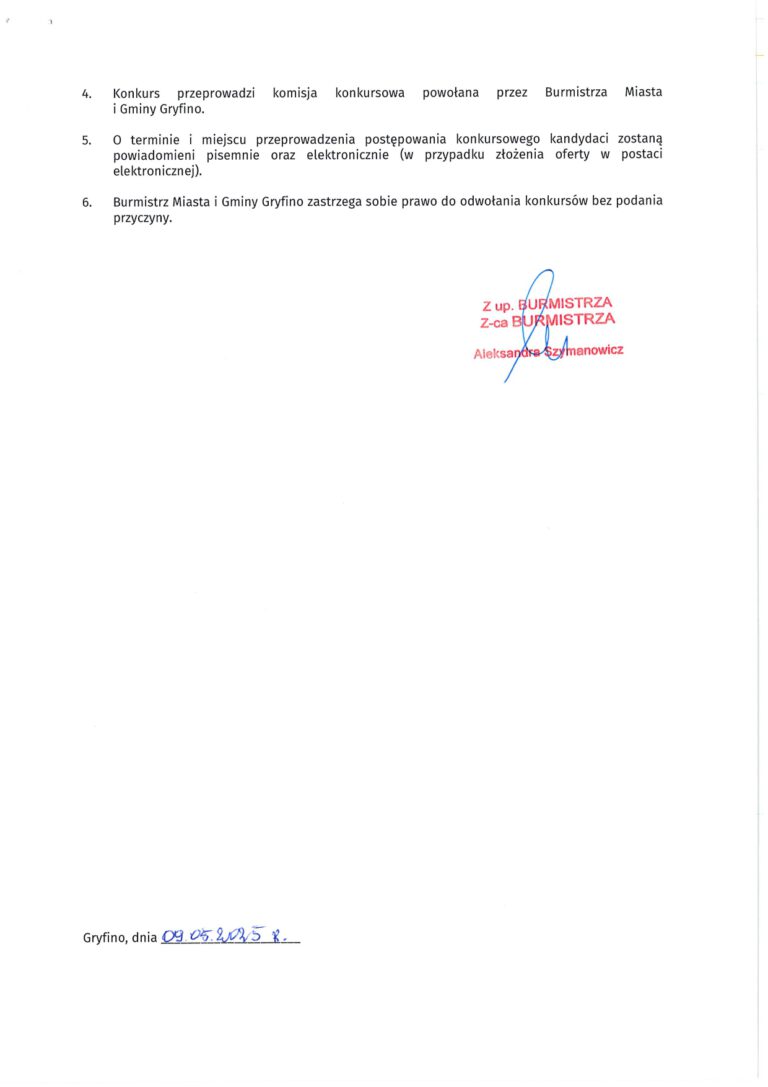 4. Konkurs przeprowadzi komisja konkursowa powołana przez Burmistrza Miasta i Gminy Gryfino.

5. O terminie i miejscu przeprowadzenia postępowania konkursowego kandydaci zostaną powiadomieni pisemnie oraz elektronicznie (w przypadku złożenia oferty w postaci elektronicznej).

6. Burmistrz Miasta i Gminy Gryfino zastrzega sobie prawo do odwołania konkursów bez podania przyczyny.

Z up. BURMISTRZA
Z-ca BURMISTRZA
Aleksandra Szymanowicz

Gryfino, dnia 09.05.2025 r.